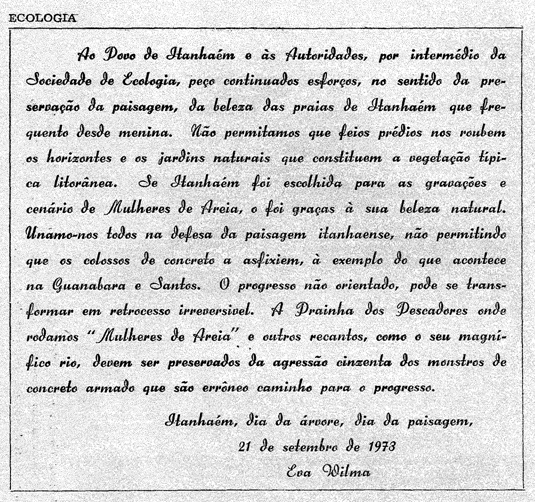 ECOLOGIA

Ao Povo de Itanhaém e às Autoridades, por intermédio da Sociedade de Ecologia, peço continuados esforços, no sentido da preservação da paisagem, da beleza das praias de Itanhaém que frequento desde menina. Não permitamos que feios prédios nos roubem os horizontes e os jardins naturais que constituem a vegetação típica litorânea. Se Itanhaém foi escolhida para as gravações e cenário de Mulheres de Areia, o foi graças à sua beleza natural. Unamo-nos todos na defesa da paisagem itanhaense, não permitindo que os colossos de concreto a asfixiem, à exemplo do que acontece na Guanabara e Santos. O progresso não orientado, pode se transformar em retrocesso irreversivel. A Prainha dos Pescadores onde rodamos "Mulheres de Areia" e outros recantos, como o seu magnífico rio, devem ser preservados da agressão cinzenta dos monstros de concreto armado que são errôneo caminho para o progresso.

Itanhaém, dia da árvore, dia da paisagem,
21 de setembro de 1973
Eva Wilma